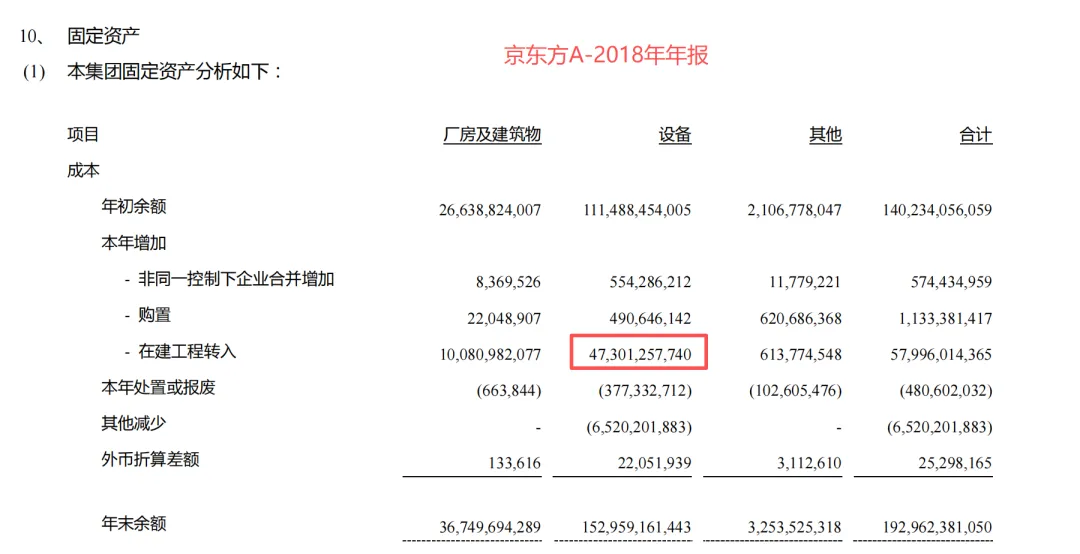 10、 固定资产

京东方A-2018年年报

(1) 本集团固定资产分析如下：

| 项目 | 厂房及建筑物 | 设备 | 其他 | 合计 |
|---|---|---|---|---|
| 成本 | | | | |
| 年初余额 | 26,638,824,007 | 111,488,454,005 | 2,106,778,047 | 140,234,056,059 |
| 本年增加 | | | | |
| - 非同一控制下企业合并增加 | 8,369,526 | 554,286,212 | 11,779,221 | 574,434,959 |
| - 购置 | 22,048,907 | 490,646,142 | 620,686,368 | 1,133,381,417 |
| - 在建工程转入 | 10,080,982,077 | 47,301,257,740 | 613,774,548 | 57,996,014,365 |
| 本年处置或报废 | (663,844) | (377,332,712) | (102,605,476) | (480,602,032) |
| 其他减少 | - | (6,520,201,883) | - | (6,520,201,883) |
| 外币折算差额 | 133,616 | 22,051,939 | 3,112,610 | 25,298,165 |
| 年末余额 | 36,749,694,289 | 152,959,161,443 | 3,253,525,318 | 192,962,381,050 |